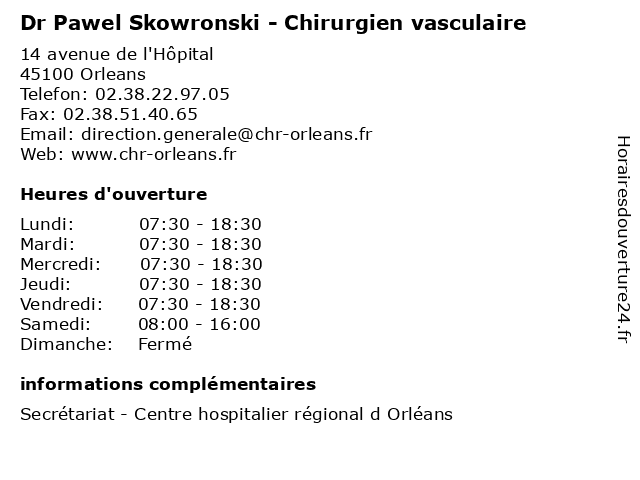 Dr Pawel Skowronski - Chirurgien vasculaire

14 avenue de l'Hôpital
45100 Orleans
Telefon: 02.38.22.97.05
Fax: 02.38.51.40.65
Email: direction.generale@chr-orleans.fr
Web: www.chr-orleans.fr

Heures d'ouverture

| | |
|---|---|
| Lundi: | 07:30 - 18:30 |
| Mardi: | 07:30 - 18:30 |
| Mercredi: | 07:30 - 18:30 |
| Jeudi: | 07:30 - 18:30 |
| Vendredi: | 07:30 - 18:30 |
| Samedi: | 08:00 - 16:00 |
| Dimanche: | Fermé |

informations complémentaires

Secrétariat - Centre hospitalier régional d Orléans

Horairesdouverture24.fr